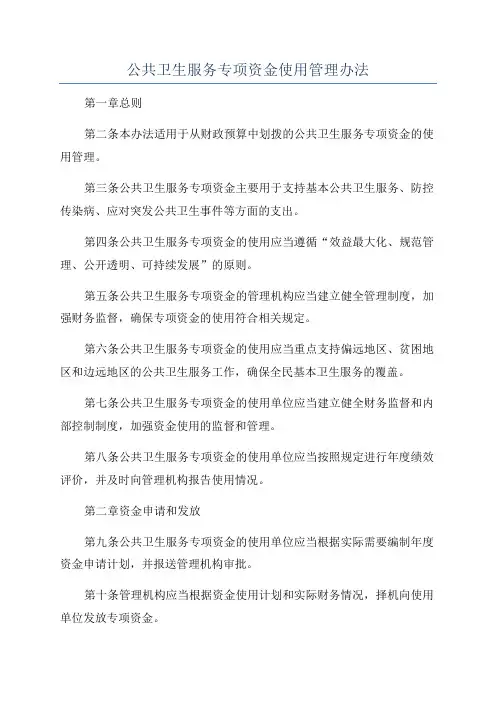 公共卫生服务专项资金使用管理办法

第一章总则

第二条本办法适用于从财政预算中划拨的公共卫生服务专项资金的使用管理。

第三条公共卫生服务专项资金主要用于支持基本公共卫生服务、防控传染病、应对突发公共卫生事件等方面的支出。

第四条公共卫生服务专项资金的使用应当遵循“效益最大化、规范管理、公开透明、可持续发展”的原则。

第五条公共卫生服务专项资金的管理机构应当建立健全管理制度，加强财务监督，确保专项资金的使用符合相关规定。

第六条公共卫生服务专项资金的使用应当重点支持偏远地区、贫困地区和边远地区的公共卫生服务工作，确保全民基本卫生服务的覆盖。

第七条公共卫生服务专项资金的使用单位应当建立健全财务监督和内部控制制度，加强资金使用的监督和管理。

第八条公共卫生服务专项资金的使用单位应当按照规定进行年度绩效评价，并及时向管理机构报告使用情况。

第二章资金申请和发放

第九条公共卫生服务专项资金的使用单位应当根据实际需要编制年度资金申请计划，并报送管理机构审批。

第十条管理机构应当根据资金使用计划和实际财务情况，择机向使用单位发放专项资金。